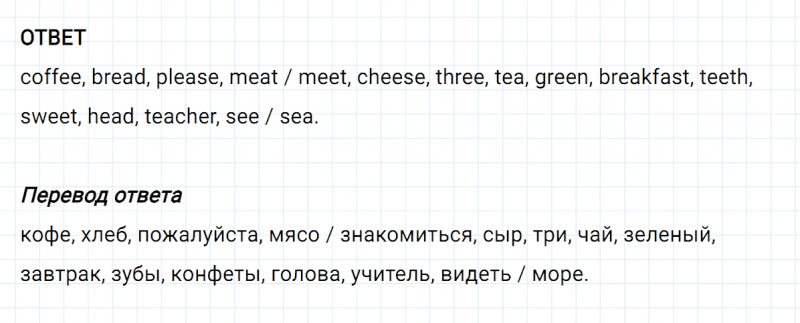 ОТВЕТ

coffee, bread, please, meat / meet, cheese, three, tea, green, breakfast, teeth, sweet, head, teacher, see / sea.

Перевод ответа

кофе, хлеб, пожалуйста, мясо / знакомиться, сыр, три, чай, зеленый, завтрак, зубы, конфеты, голова, учитель, видеть / море.